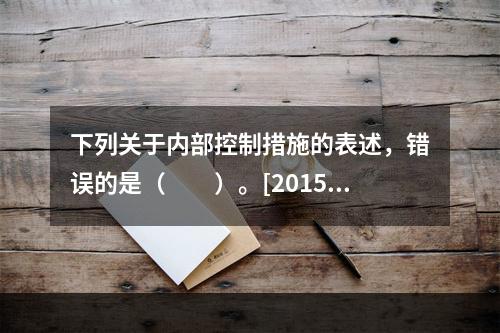 下列关于内部控制措施的表述，错误的是（　　）。[2015...